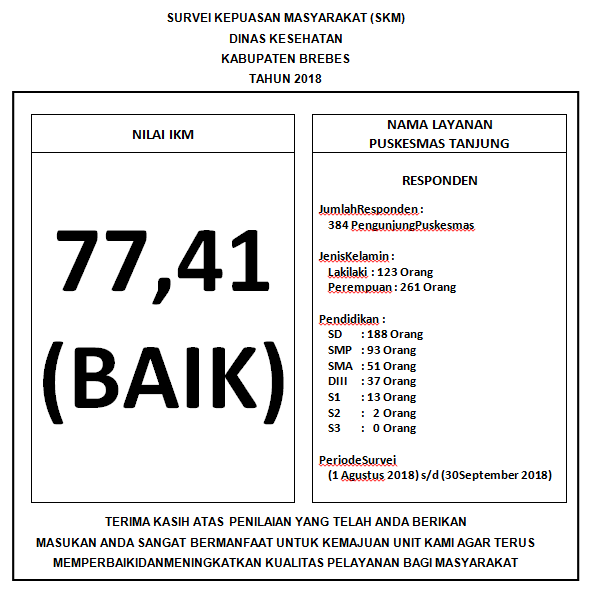 SURVEI KEPUASAN MASYARAKAT (SKM)
DINAS KESEHATAN
KABUPATEN BREBES
TAHUN 2018

NILAI IKM

77,41
(BAIK)

NAMA LAYANAN
PUSKESMAS TANJUNG

RESPONDEN

JumlahResponden :
384 PengunjungPuskesmas

JenisKelamin :
Lakilaki : 123 Orang
Perempuan : 261 Orang

Pendidikan :
SD : 188 Orang
SMP : 93 Orang
SMA : 51 Orang
DIII : 37 Orang
S1 : 13 Orang
S2 : 2 Orang
S3 : 0 Orang

PeriodeSurvei
(1 Agustus 2018) s/d (30September 2018)

TERIMA KASIH ATAS PENILAIAN YANG TELAH ANDA BERIKAN
MASUKAN ANDA SANGAT BERMANFAAT UNTUK KEMAJUAN UNIT KAMI AGAR TERUS MEMPERBAIKIDANMENINGKATKAN KUALITAS PELAYANAN BAGI MASYARAKAT